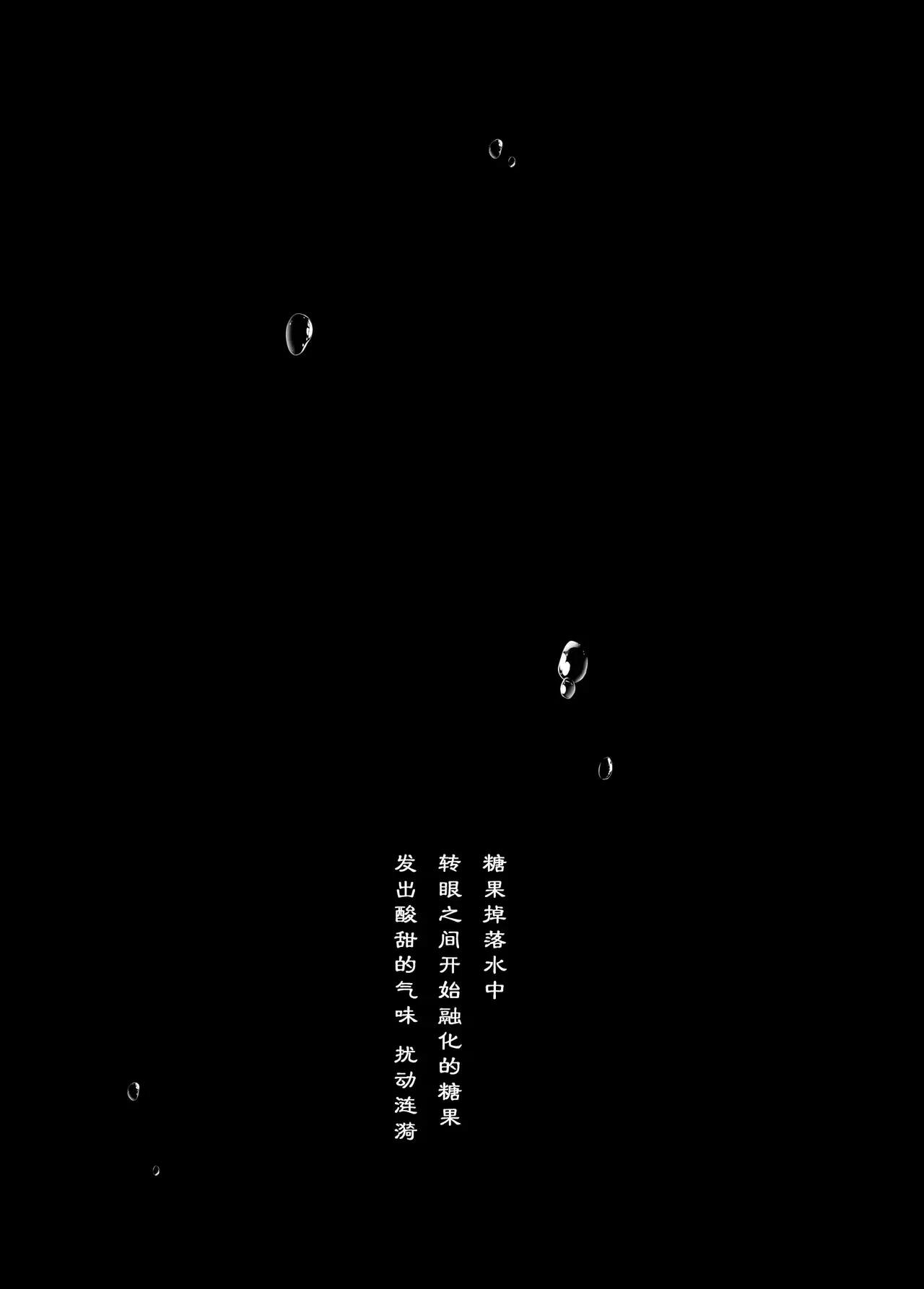 糖果掉落水中
转眼之间开始融化的糖果
发出酸甜的气味　扰动涟漪